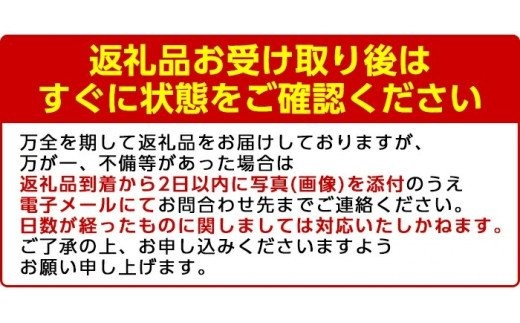 返礼品お受け取り後は
すぐに状態をご確認ください

万全を期して返礼品をお届けしておりますが、
万が一、不備等があった場合は
返礼品到着から2日以内に写真(画像)を添付のうえ
電子メールにてお問合わせ先までご連絡ください。
日数が経ったものに関しましては対応いたしかねます。
ご了承の上、お申し込みくださいますよう
お願い申し上げます。